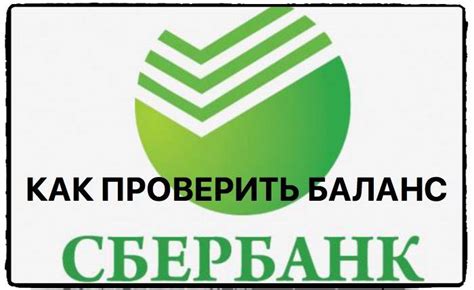 КАК ПРОВЕРИТЬ БАЛАНС

СБЕРБАНК